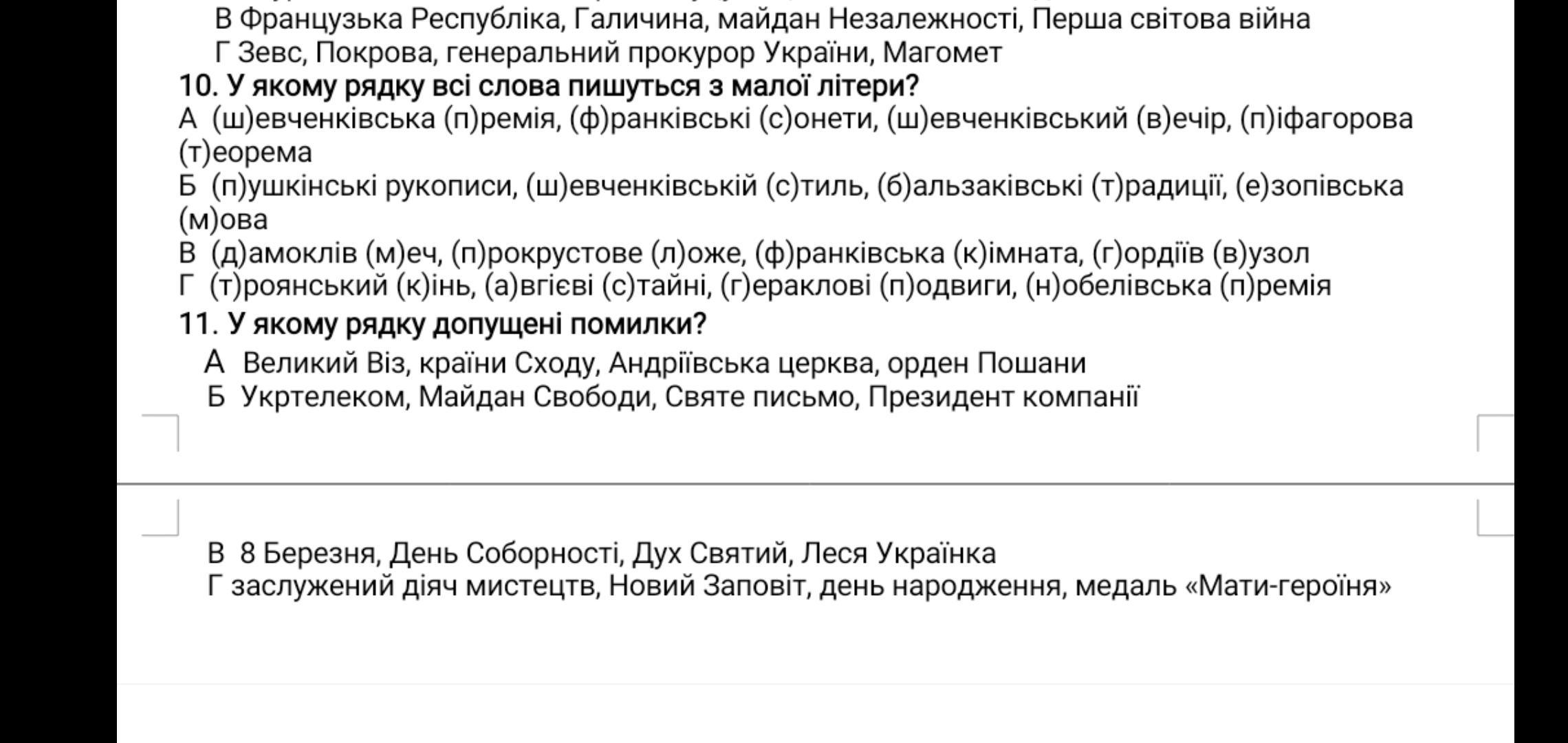 В Французька Республіка, Галичина, майдан Незалежності, Перша світова війна
Г Зевс, Покрова, генеральний прокурор України, Магомет
10. У якому рядку всі слова пишуться з малої літери?
А (ш)евченківська (п)ремія, (ф)ранківські (с)онети, (ш)евченківський (в)ечір, (п)іфагорова (т)еорема
Б (п)ушкінські рукописи, (ш)евченківській (с)тиль, (б)альзаківські (т)радиції, (е)зопівська (м)ова
В (д)амоклів (м)еч, (п)рокрустове (л)оже, (ф)ранківська (к)імната, (г)ордіїв (в)узол
Г (т)роянський (к)інь, (а)вгієві (с)тайні, (г)ераклові (п)одвиги, (н)обелівська (п)ремія
11. У якому рядку допущені помилки?
А Великий Віз, країни Сходу, Андріївська церква, орден Пошани
Б Укртелеком, Майдан Свободи, Святе письмо, Президент компанії

В 8 Березня, День Соборності, Дух Святий, Леся Українка
Г заслужений діяч мистецтв, Новий Заповіт, день народження, медаль «Мати-героїня»